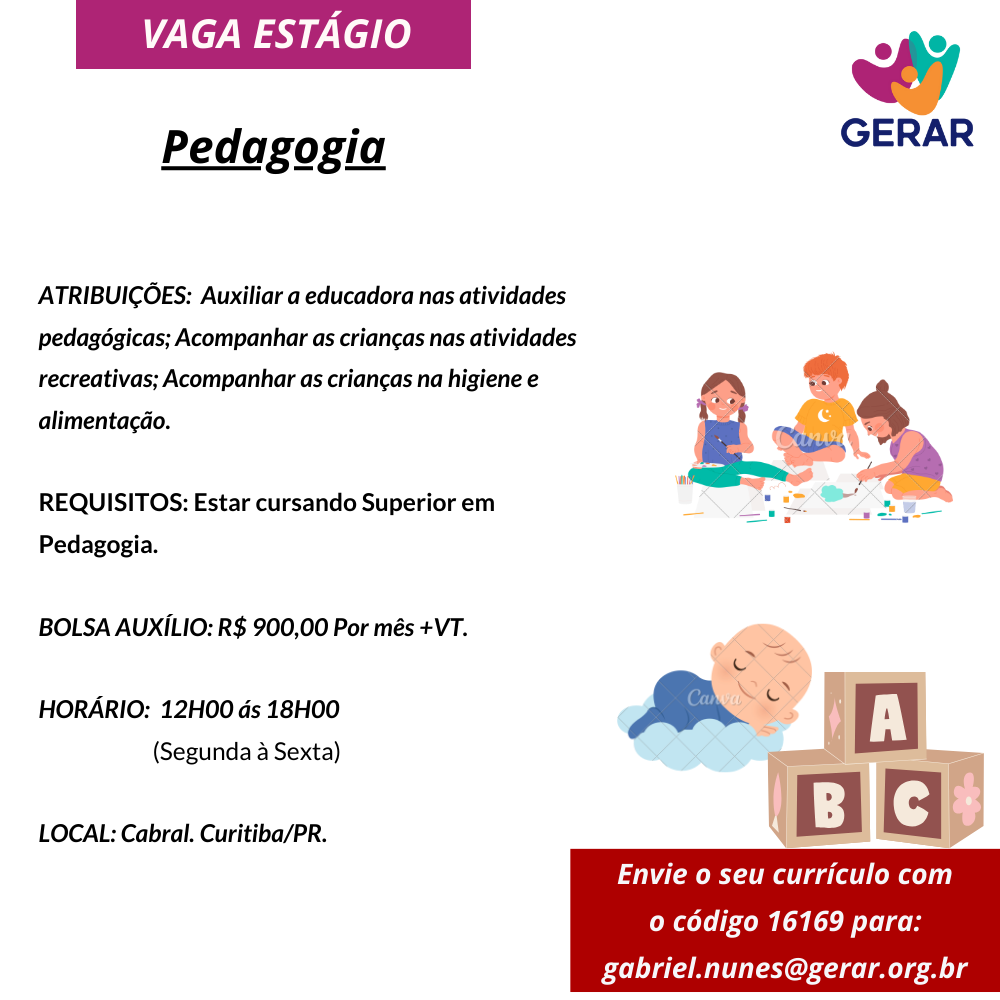 VAGA ESTÁGIO

GERAR

Pedagogia

ATRIBUIÇÕES: Auxiliar a educadora nas atividades pedagógicas; Acompanhar as crianças nas atividades recreativas; Acompanhar as crianças na higiene e alimentação.

REQUISITOS: Estar cursando Superior em Pedagogia.

BOLSA AUXÍLIO: R$ 900,00 Por mês +VT.

HORÁRIO: 12H00 ás 18H00
(Segunda à Sexta)

LOCAL: Cabral. Curitiba/PR.

A
B C

Envie o seu currículo com
o código 16169 para:
gabriel.nunes@gerar.org.br

Canva